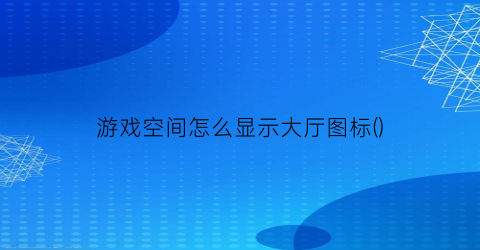 游戏空间怎么显示大厅图标()